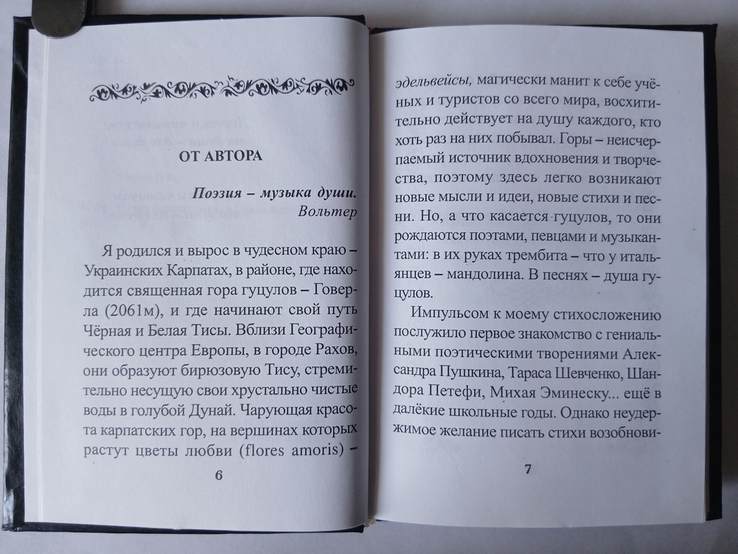 ОТ АВТОРА

Поэзия – музыка души.
Вольтер

Я родился и вырос в чудесном краю – Украинских Карпатах, в районе, где находится священная гора гуцулов – Говерла (2061м), и где начинают свой путь Чёрная и Белая Тисы. Вблизи Географического центра Европы, в городе Рахов, они образуют бирюзовую Тису, стремительно несущую свои хрустально чистые воды в голубой Дунай. Чарующая красота карпатских гор, на вершинах которых растут цветы любви (flores amoris) –

6

эдельвейсы, магически манит к себе учёных и туристов со всего мира, восхитительно действует на душу каждого, кто хоть раз на них побывал. Горы – неисчерпаемый источник вдохновения и творчества, поэтому здесь легко возникают новые мысли и идеи, новые стихи и песни. Но, а что касается гуцулов, то они рождаются поэтами, певцами и музыкантами: в их руках трембита – что у итальянцев – мандолина. В песнях – душа гуцулов.

Импульсом к моему стихосложению послужило первое знакомство с гениальными поэтическими творениями Александра Пушкина, Тараса Шевченко, Шандора Петефи, Михая Эминеску... ещё в далёкие школьные годы. Однако неудержимое желание писать стихи возобнови-

7